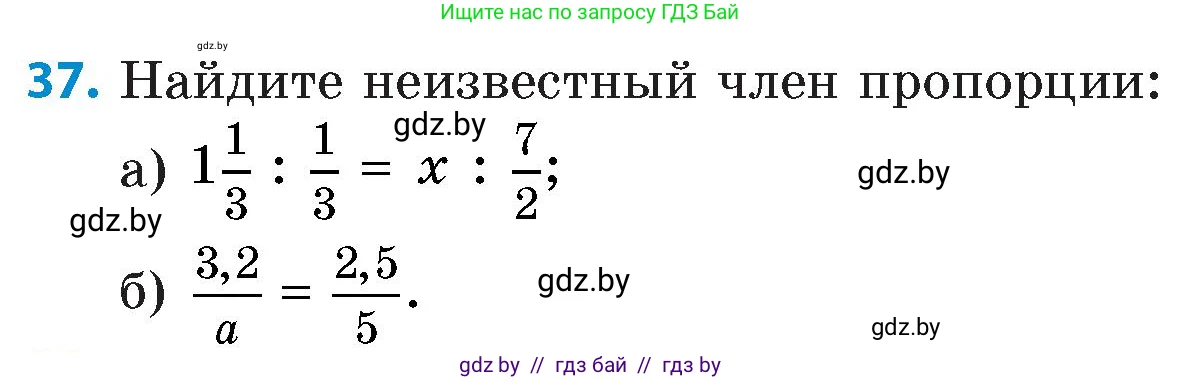 Ищите нас по запросу ГДЗ Бай

gdz.by

37. Найдите неизвестный член пропорции:

gdz.by

а) $1\frac{1}{3} : \frac{1}{3} = x : \frac{7}{2}$;

gdz.by

gdz.by

б) $\frac{3,2}{a} = \frac{2,5}{5}$.

gdz.by

gdz.by

gdz by // гдз бай // гдз by